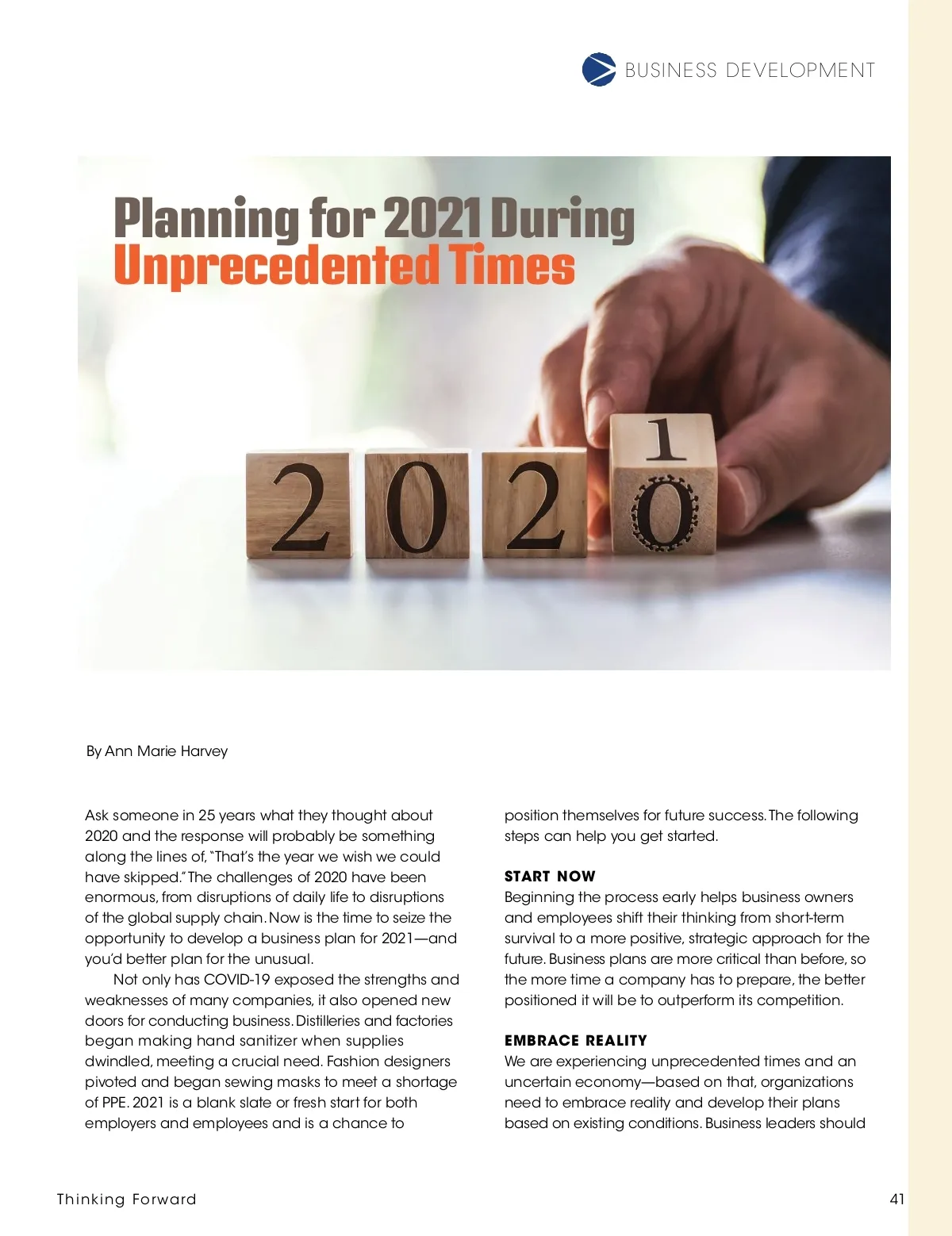 BUSINESS DEVELOPMENT

Planning for 2021 During Unprecedented Times

2 0 2 1 0

By Ann Marie Harvey

Ask someone in 25 years what they thought about 2020 and the response will probably be something along the lines of, "That's the year we wish we could have skipped." The challenges of 2020 have been enormous, from disruptions of daily life to disruptions of the global supply chain. Now is the time to seize the opportunity to develop a business plan for 2021—and you'd better plan for the unusual.

Not only has COVID-19 exposed the strengths and weaknesses of many companies, it also opened new doors for conducting business. Distilleries and factories began making hand sanitizer when supplies dwindled, meeting a crucial need. Fashion designers pivoted and began sewing masks to meet a shortage of PPE. 2021 is a blank slate or fresh start for both employers and employees and is a chance to position themselves for future success. The following steps can help you get started.

START NOW
Beginning the process early helps business owners and employees shift their thinking from short-term survival to a more positive, strategic approach for the future. Business plans are more critical than before, so the more time a company has to prepare, the better positioned it will be to outperform its competition.

EMBRACE REALITY
We are experiencing unprecedented times and an uncertain economy—based on that, organizations need to embrace reality and develop their plans based on existing conditions. Business leaders should

Thinking Forward

41